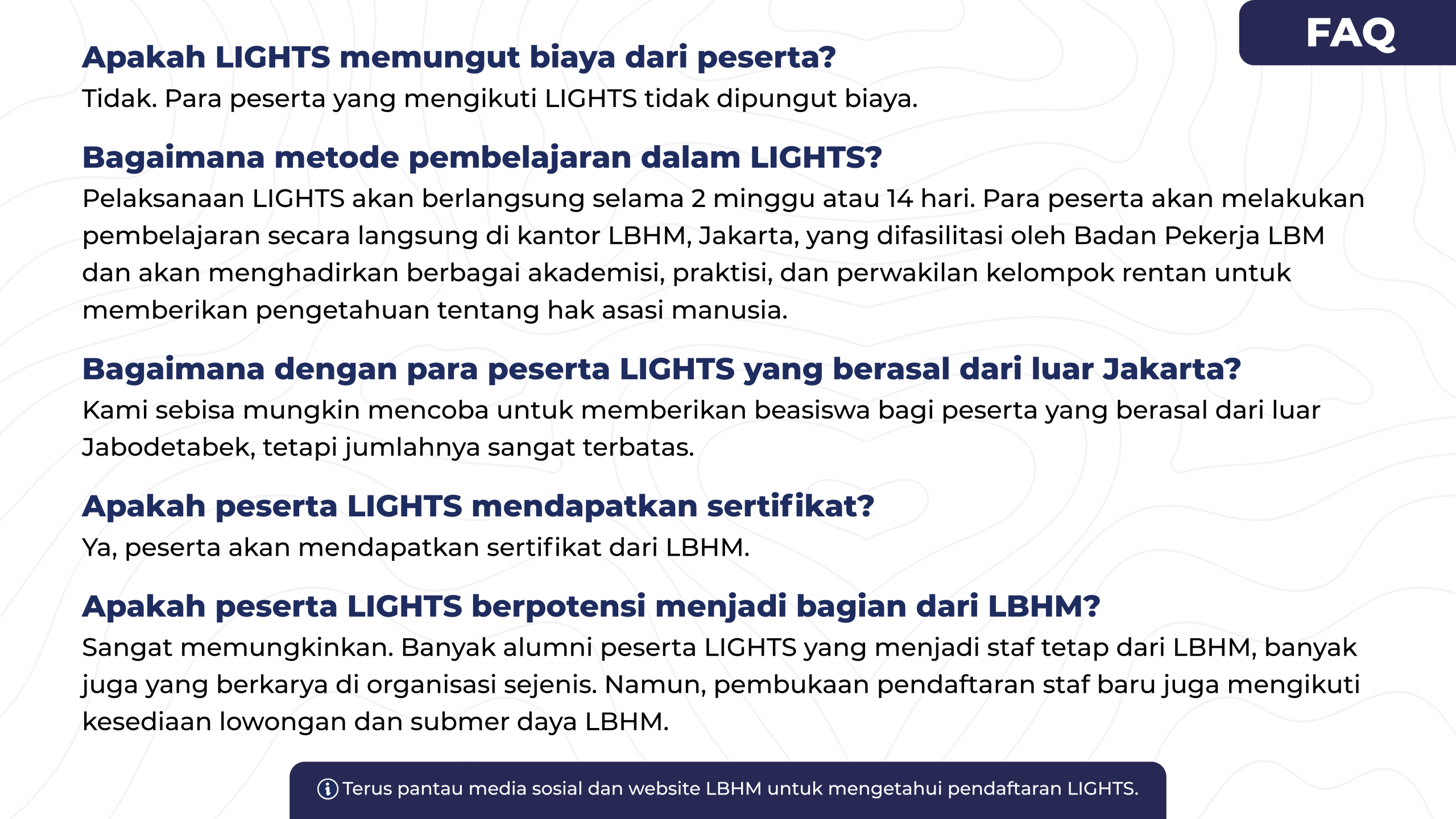 FAQ

Apakah LIGHTS memungut biaya dari peserta?
Tidak. Para peserta yang mengikuti LIGHTS tidak dipungut biaya.

Bagaimana metode pembelajaran dalam LIGHTS?
Pelaksanaan LIGHTS akan berlangsung selama 2 minggu atau 14 hari. Para peserta akan melakukan pembelajaran secara langsung di kantor LBHM, Jakarta, yang difasilitasi oleh Badan Pekerja LBM dan akan menghadirkan berbagai akademisi, praktisi, dan perwakilan kelompok rentan untuk memberikan pengetahuan tentang hak asasi manusia.

Bagaimana dengan para peserta LIGHTS yang berasal dari luar Jakarta?
Kami sebisa mungkin mencoba untuk memberikan beasiswa bagi peserta yang berasal dari luar Jabodetabek, tetapi jumlahnya sangat terbatas.

Apakah peserta LIGHTS mendapatkan sertifikat?
Ya, peserta akan mendapatkan sertifikat dari LBHM.

Apakah peserta LIGHTS berpotensi menjadi bagian dari LBHM?
Sangat memungkinkan. Banyak alumni peserta LIGHTS yang menjadi staf tetap dari LBHM, banyak juga yang berkarya di organisasi sejenis. Namun, pembukaan pendaftaran staf baru juga mengikuti kesediaan lowongan dan submer daya LBHM.

Terus pantau media sosial dan website LBHM untuk mengetahui pendaftaran LIGHTS.